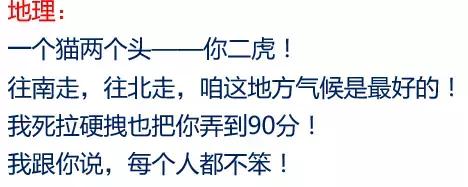 地理：

一个猫两个头——你二虎！

往南走，往北走，咱这地方气候是最好的！

我死拉硬拽也把你弄到90分！

我跟你说，每个人都不笨！